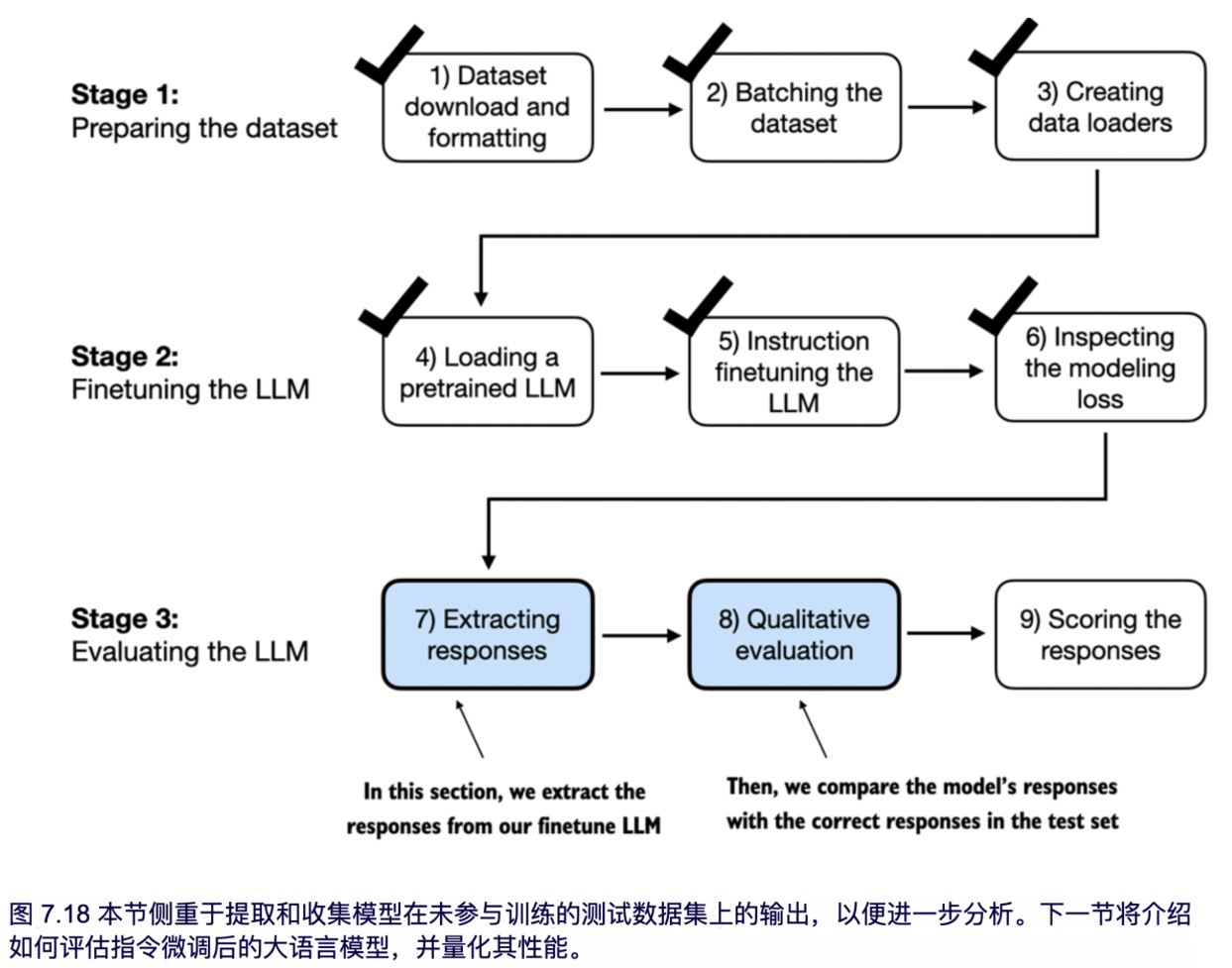 Stage 1:
Preparing the dataset

1) Dataset download and formatting

2) Batching the dataset

3) Creating data loaders

Stage 2:
Finetuning the LLM

4) Loading a pretrained LLM

5) Instruction finetuning the LLM

6) Inspecting the modeling loss

Stage 3:
Evaluating the LLM

7) Extracting responses

8) Qualitative evaluation

9) Scoring the responses

In this section, we extract the responses from our finetune LLM

Then, we compare the model's responses with the correct responses in the test set

图 7.18 本节侧重于提取和收集模型在未参与训练的测试数据集上的输出，以便进一步分析。下一节将介绍如何评估指令微调后的大语言模型，并量化其性能。